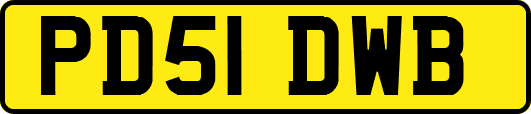 PD51 DWB